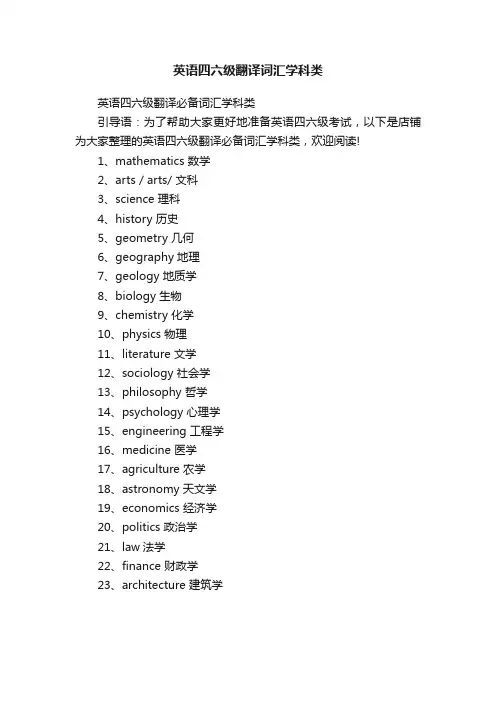 英语四六级翻译词汇学科类

英语四六级翻译必备词汇学科类

引导语：为了帮助大家更好地准备英语四六级考试，以下是店铺为大家整理的英语四六级翻译必备词汇学科类，欢迎阅读!

1、mathematics 数学
2、arts / arts/ 文科
3、science 理科
4、history 历史
5、geometry 几何
6、geography 地理
7、geology 地质学
8、biology 生物
9、chemistry 化学
10、physics 物理
11、literature 文学
12、sociology 社会学
13、philosophy 哲学
14、psychology 心理学
15、engineering 工程学
16、medicine 医学
17、agriculture 农学
18、astronomy 天文学
19、economics 经济学
20、politics 政治学
21、law 法学
22、finance 财政学
23、architecture 建筑学